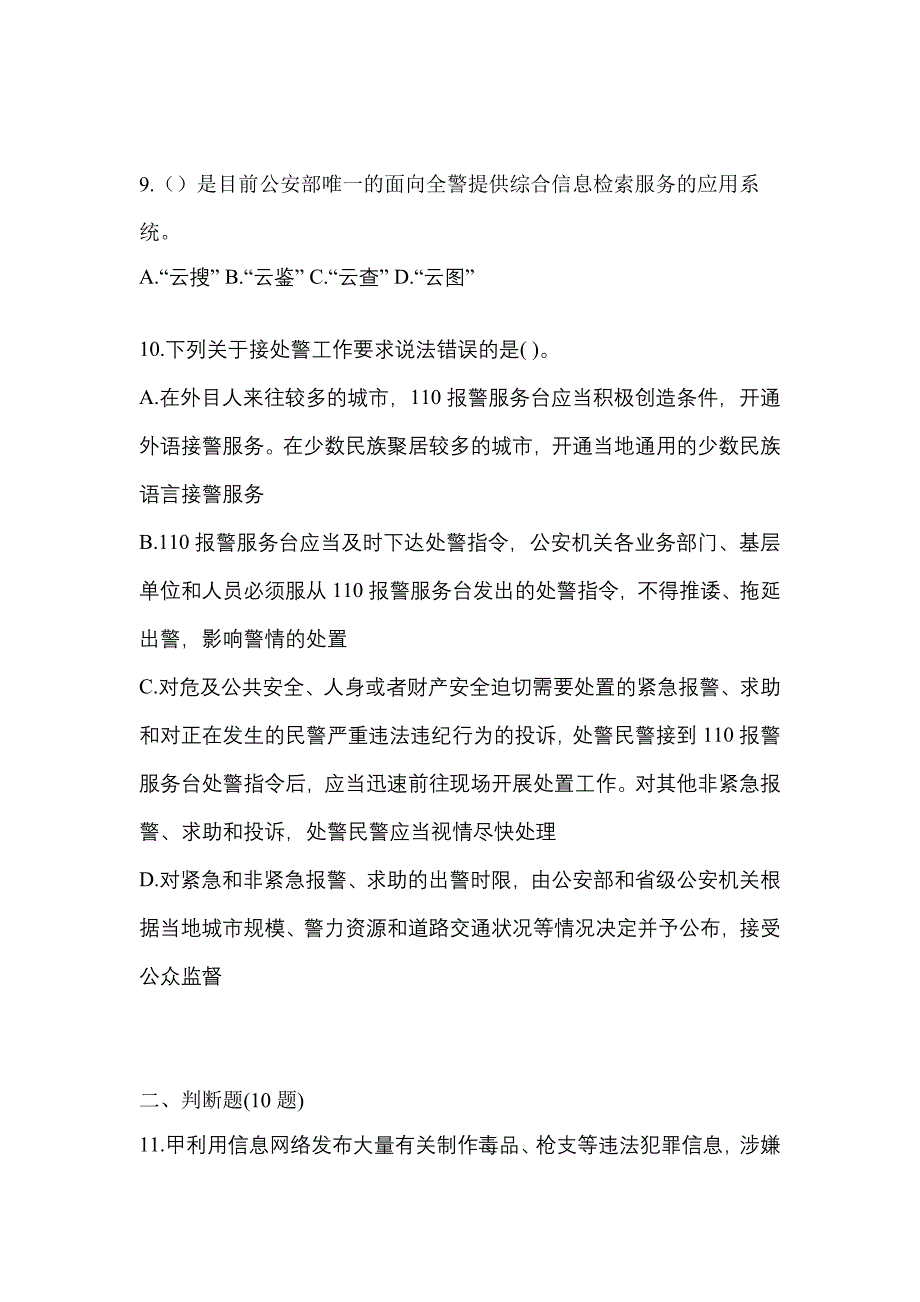 9.（）是目前公安部唯一的面向全警提供综合信息检索服务的应用系统。

A.“云搜” B.“云鉴” C.“云查” D.“云图”

10.下列关于接处警工作要求说法错误的是( )。

A.在外目人来往较多的城市，110 报警服务台应当积极创造条件，开通外语接警服务。在少数民族聚居较多的城市，开通当地通用的少数民族语言接警服务

B.110 报警服务台应当及时下达处警指令，公安机关各业务部门、基层单位和人员必须服从 110 报警服务台发出的处警指令，不得推诿、拖延出警，影响警情的处置

C.对危及公共安全、人身或者财产安全迫切需要处置的紧急报警、求助和对正在发生的民警严重违法违纪行为的投诉，处警民警接到 110 报警服务台处警指令后，应当迅速前往现场开展处置工作。对其他非紧急报警、求助和投诉，处警民警应当视情尽快处理

D.对紧急和非紧急报警、求助的出警时限，由公安部和省级公安机关根据当地城市规模、警力资源和道路交通状况等情况决定并予公布，接受公众监督

二、判断题(10 题)

11.甲利用信息网络发布大量有关制作毒品、枪支等违法犯罪信息，涉嫌